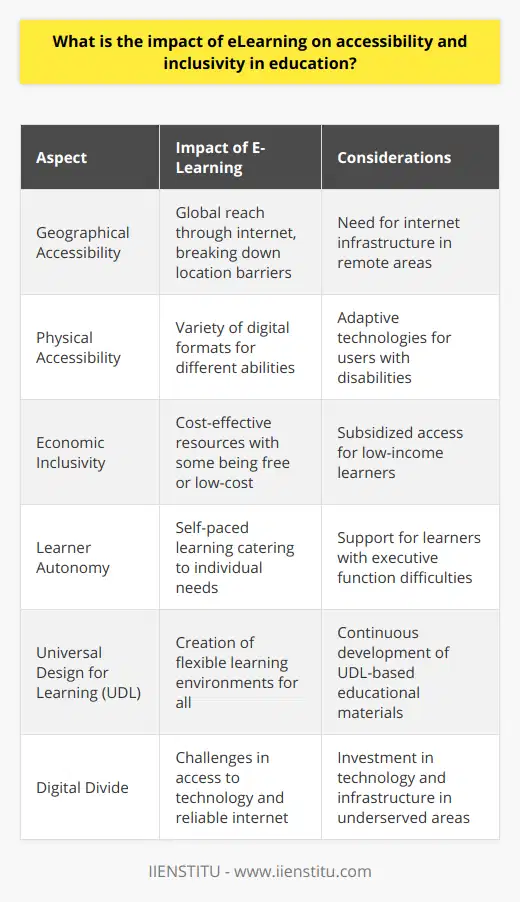 What is the impact of eLearning on accessibility and inclusivity in education?

| Aspect | Impact of E-Learning | Considerations |
|---|---|---|
| Geographical Accessibility | Global reach through internet, breaking down location barriers | Need for internet infrastructure in remote areas |
| Physical Accessibility | Variety of digital formats for different abilities | Adaptive technologies for users with disabilities |
| Economic Inclusivity | Cost-effective resources with some being free or low-cost | Subsidized access for low-income learners |
| Learner Autonomy | Self-paced learning catering to individual needs | Support for learners with executive function difficulties |
| Universal Design for Learning (UDL) | Creation of flexible learning environments for all | Continuous development of UDL-based educational materials |
| Digital Divide | Challenges in access to technology and reliable internet | Investment in technology and infrastructure in underserved areas |

IIENSTITU - www.iienstitu.com